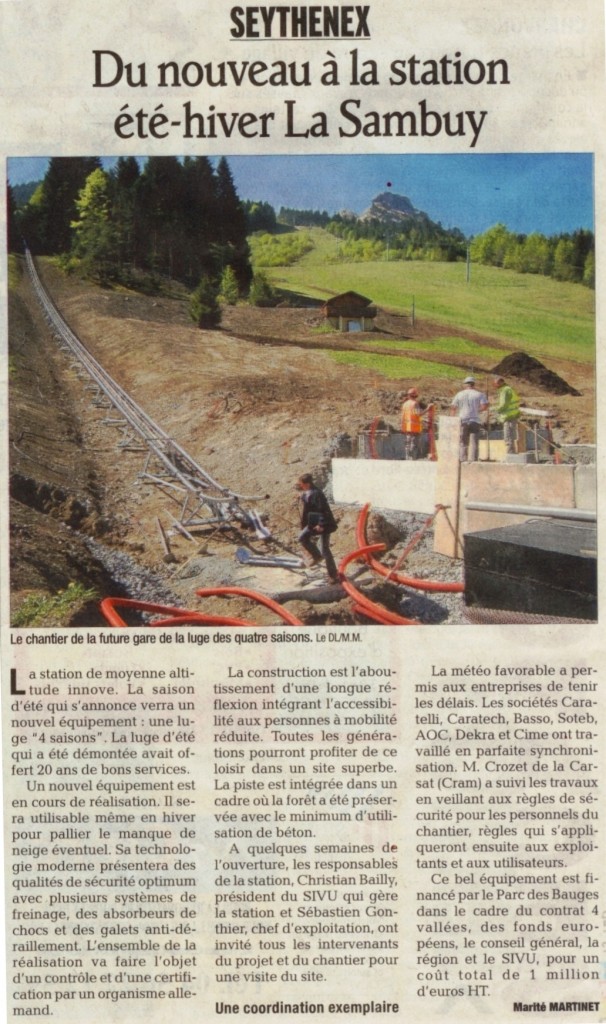 SEYTHENEX

Du nouveau à la station été-hiver La Sambuy

Le chantier de la future gare de la luge des quatre saisons. Le DL/M.M.

La station de moyenne altitude innove. La saison d'été qui s'annonce verra un nouvel équipement : une luge "4 saisons". La luge d'été qui a été démontée avait offert 20 ans de bons services.

Un nouvel équipement est en cours de réalisation. Il sera utilisable même en hiver pour pallier le manque de neige éventuel. Sa technologie moderne présentera des qualités de sécurité optimum avec plusieurs systèmes de freinage, des absorbeurs de chocs et des galets anti-déraillement. L'ensemble de la réalisation va faire l'objet d'un contrôle et d'une certification par un organisme allemand.

La construction est l'aboutissement d'une longue réflexion intégrant l'accessibilité aux personnes à mobilité réduite. Toutes les générations pourront profiter de ce loisir dans un site superbe. La piste est intégrée dans un cadre où la forêt a été préservée avec le minimum d'utilisation de béton.

A quelques semaines de l'ouverture, les responsables de la station, Christian Bailly, président du SIVU qui gère la station et Sébastien Gonthier, chef d'exploitation, ont invité tous les intervenants du projet et du chantier pour une visite du site.

Une coordination exemplaire

La météo favorable a permis aux entreprises de tenir les délais. Les sociétés Caratelli, Caratech, Basso, Soteb, AOC, Dekra et Cime ont travaillé en parfaite synchronisation. M. Crozet de la Carsat (Cram) a suivi les travaux en veillant aux règles de sécurité pour les personnels du chantier, règles qui s'appliqueront ensuite aux exploitants et aux utilisateurs.

Ce bel équipement est financé par le Parc des Bauges dans le cadre du contrat 4 vallées, des fonds européens, le conseil général, la région et le SIVU, pour un coût total de 1 million d'euros HT.

Marité MARTINET